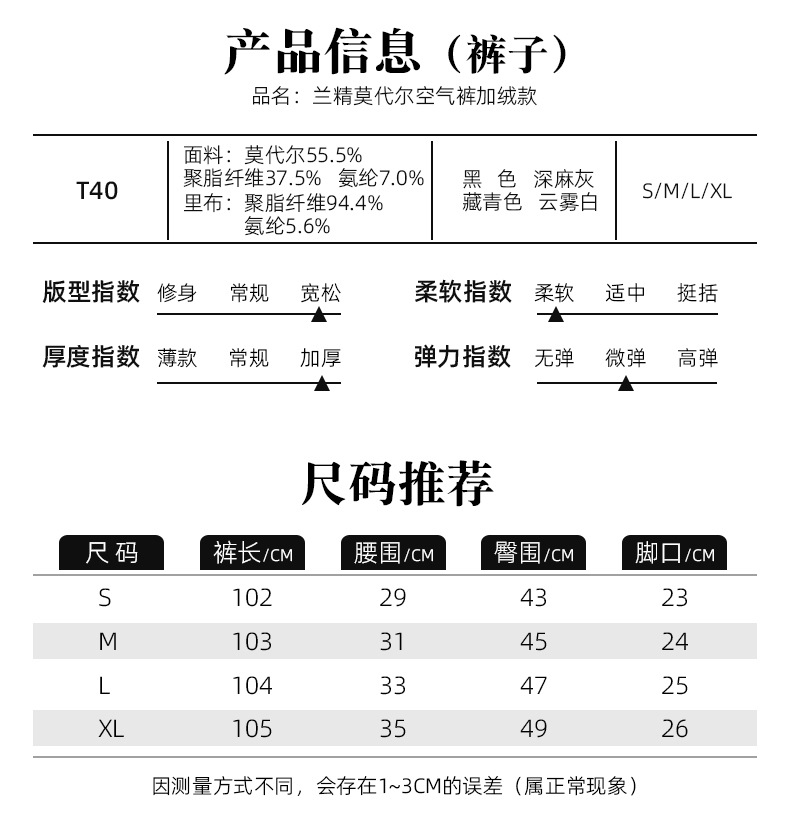 产品信息（裤子）

品名：兰精莫代尔空气裤加绒款

| T40 | 面料：莫代尔55.5% 聚脂纤维37.5% 氨纶7.0% 里布：聚脂纤维94.4% 氨纶5.6% | 黑 色 深麻灰 藏青色 云雾白 | S/M/L/XL |
|---|---|---|---|

版型指数 修身 常规 宽松

柔软指数 柔软 适中 挺括

厚度指数 薄款 常规 加厚

弹力指数 无弹 微弹 高弹

尺码推荐

| 尺 码 | 裤长/CM | 腰围/CM | 臀围/CM | 脚口/CM |
|---|---|---|---|---|
| S | 102 | 29 | 43 | 23 |
| M | 103 | 31 | 45 | 24 |
| L | 104 | 33 | 47 | 25 |
| XL | 105 | 35 | 49 | 26 |

因测量方式不同，会存在1~3CM的误差（属正常现象）